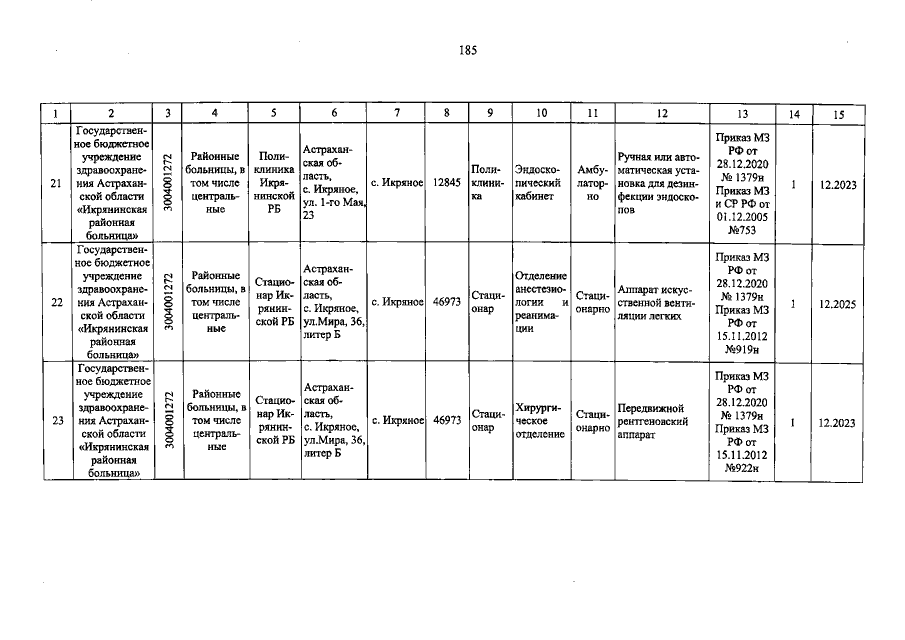 185

| 1 | 2 | 3 | 4 | 5 | 6 | 7 | 8 | 9 | 10 | 11 | 12 | 13 | 14 | 15 |
|---|---|---|---|---|---|---|---|---|---|---|---|---|---|---|
| 21 | Государственное бюджетное учреждение здравоохранения Астраханской области «Икрянинская районная больница» | 3004001272 | Районные больницы, в том числе центральные | Поликлиника Икрянинской РБ | Астраханская область, с. Икряное, ул. 1-го Мая, 23 | с. Икряное | 12845 | Поликлиника | Эндоскопический кабинет | Амбулаторно | Ручная или автоматическая установка для дезинфекции эндоскопов | Приказ МЗ РФ от 28.12.2020 № 1379н Приказ МЗ и СР РФ от 01.12.2005 №753 | 1 | 12.2023 |
| 22 | Государственное бюджетное учреждение здравоохранения Астраханской области «Икрянинская районная больница» | 3004001272 | Районные больницы, в том числе центральные | Стационар Икрянинской РБ | Астраханская область, с. Икряное, ул.Мира, 36, литер Б | с. Икряное | 46973 | Стационар | Отделение анестезиологии и реанимации | Стационарно | Аппарат искусственной вентиляции легких | Приказ МЗ РФ от 28.12.2020 № 1379н Приказ МЗ РФ от 15.11.2012 №919н | 1 | 12.2025 |
| 23 | Государственное бюджетное учреждение здравоохранения Астраханской области «Икрянинская районная больница» | 3004001272 | Районные больницы, в том числе центральные | Стационар Икрянинской РБ | Астраханская область, с. Икряное, ул.Мира, 36, литер Б | с. Икряное | 46973 | Стационар | Хирургическое отделение | Стационарно | Передвижной рентгеновский аппарат | Приказ МЗ РФ от 28.12.2020 № 1379н Приказ МЗ РФ от 15.11.2012 №922н | 1 | 12.2023 |